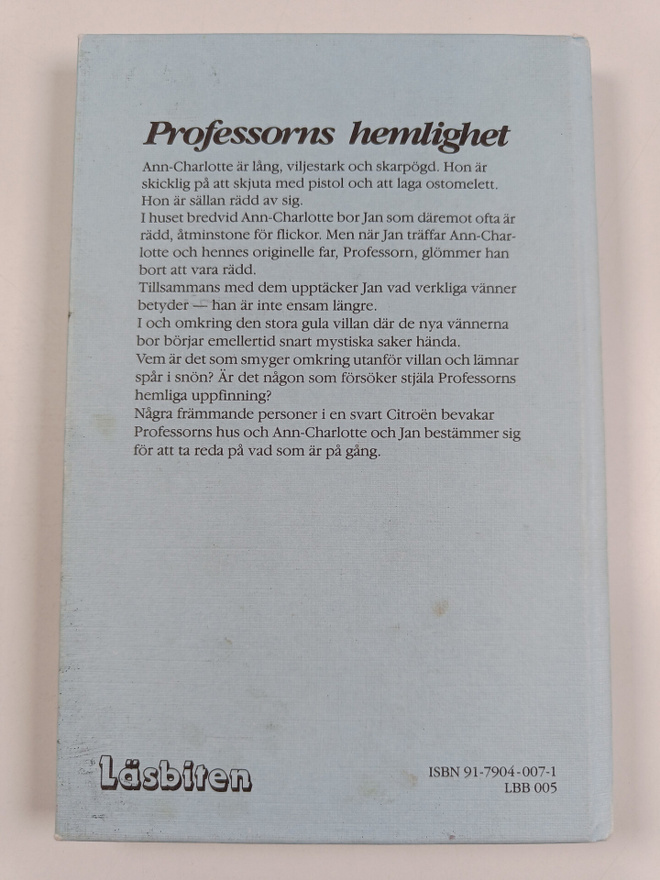 Professorns hemlighet

Ann-Charlotte är lång, viljestark och skarpögd. Hon är skicklig på att skjuta med pistol och att laga ostomelett. Hon är sällan rädd av sig.

I huset bredvid Ann-Charlotte bor Jan som däremot ofta är rädd, åtminstone för flickor. Men när Jan träffar Ann-Charlotte och hennes originelle far, Professorn, glömmer han bort att vara rädd.

Tillsammans med dem upptäcker Jan vad verkliga vänner betyder — han är inte ensam längre.

I och omkring den stora gula villan där de nya vännerna bor börjar emellertid snart mystiska saker hända.

Vem är det som smyger omkring utanför villan och lämnar spår i snön? Är det någon som försöker stjäla Professorns hemliga uppfinning?

Några främmande personer i en svart Citroën bevakar Professorns hus och Ann-Charlotte och Jan bestämmer sig för att ta reda på vad som är på gång.

Läsbiten

ISBN 91-7904-007-1
LBB 005